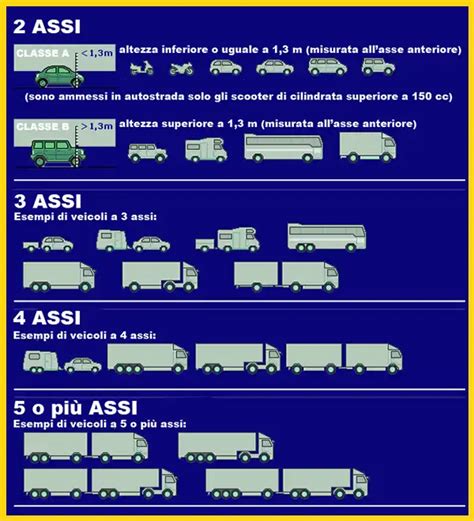 2 ASSI

CLASSE A <1,3m altezza inferiore o uguale a 1,3 m (misurata all'asse anteriore)

(sono ammessi in autostrada solo gli scooter di cilindrata superiore a 150 cc)

CLASSE B >1,3m altezza superiore a 1,3 m (misurata all'asse anteriore)

3 ASSI
Esempi di veicoli a 3 assi:

4 ASSI
Esempi di veicoli a 4 assi:

5 o più ASSI
Esempi di veicoli a 5 o più assi: